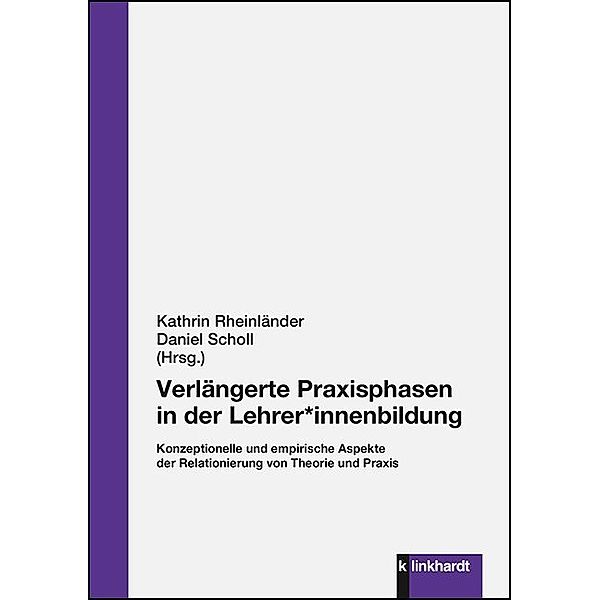 Kathrin Rheinländer
Daniel Scholl
(Hrsg.)

Verlängerte Praxisphasen in der Lehrer*innenbildung

Konzeptionelle und empirische Aspekte der Relationierung von Theorie und Praxis

klinkhardt